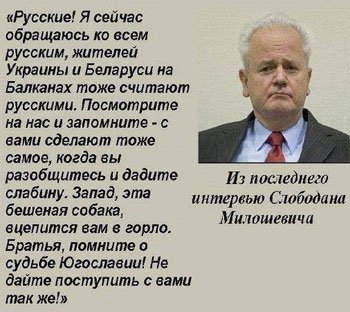 «Русские! Я сейчас обращаюсь ко всем русским, жителей Украины и Беларуси на Балканах тоже считают русскими. Посмотрите на нас и запомните - с вами сделают тоже самое, когда вы разобщитесь и дадите слабину. Запад, эта бешеная собака, вцепится вам в горло. Братья, помните о судьбе Югославии! Не дайте поступить с вами так же!»

Из последнего интервью Слободана Милошевича